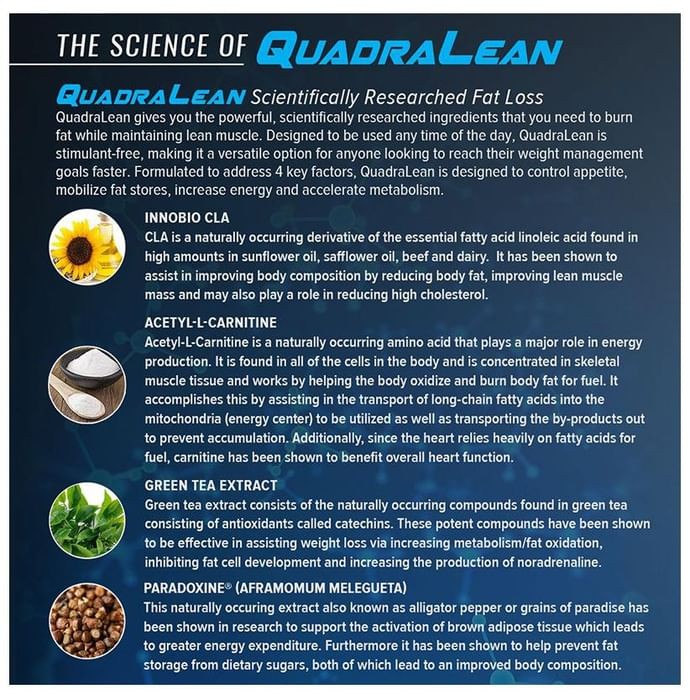 THE SCIENCE OF QUADRALEAN

QUADRALEAN Scientifically Researched Fat Loss

QuadraLean gives you the powerful, scientifically researched ingredients that you need to burn fat while maintaining lean muscle. Designed to be used any time of the day, QuadraLean is stimulant-free, making it a versatile option for anyone looking to reach their weight management goals faster. Formulated to address 4 key factors, QuadraLean is designed to control appetite, mobilize fat stores, increase energy and accelerate metabolism.

INNOBIO CLA
CLA is a naturally occurring derivative of the essential fatty acid linoleic acid found in high amounts in sunflower oil, safflower oil, beef and dairy. It has been shown to assist in improving body composition by reducing body fat, improving lean muscle mass and may also play a role in reducing high cholesterol.

ACETYL-L-CARNITINE
Acetyl-L-Carnitine is a naturally occurring amino acid that plays a major role in energy production. It is found in all of the cells in the body and is concentrated in skeletal muscle tissue and works by helping the body oxidize and burn body fat for fuel. It accomplishes this by assisting in the transport of long-chain fatty acids into the mitochondria (energy center) to be utilized as well as transporting the by-products out to prevent accumulation. Additionally, since the heart relies heavily on fatty acids for fuel, carnitine has been shown to benefit overall heart function.

GREEN TEA EXTRACT
Green tea extract consists of the naturally occurring compounds found in green tea consisting of antioxidants called catechins. These potent compounds have been shown to be effective in assisting weight loss via increasing metabolism/fat oxidation, inhibiting fat cell development and increasing the production of noradrenaline.

PARADOXINE® (AFRAMOMUM MELEGUETA)
This naturally occuring extract also known as alligator pepper or grains of paradise has been shown in research to support the activation of brown adipose tissue which leads to greater energy expenditure. Furthermore it has been shown to help prevent fat storage from dietary sugars, both of which lead to an improved body composition.